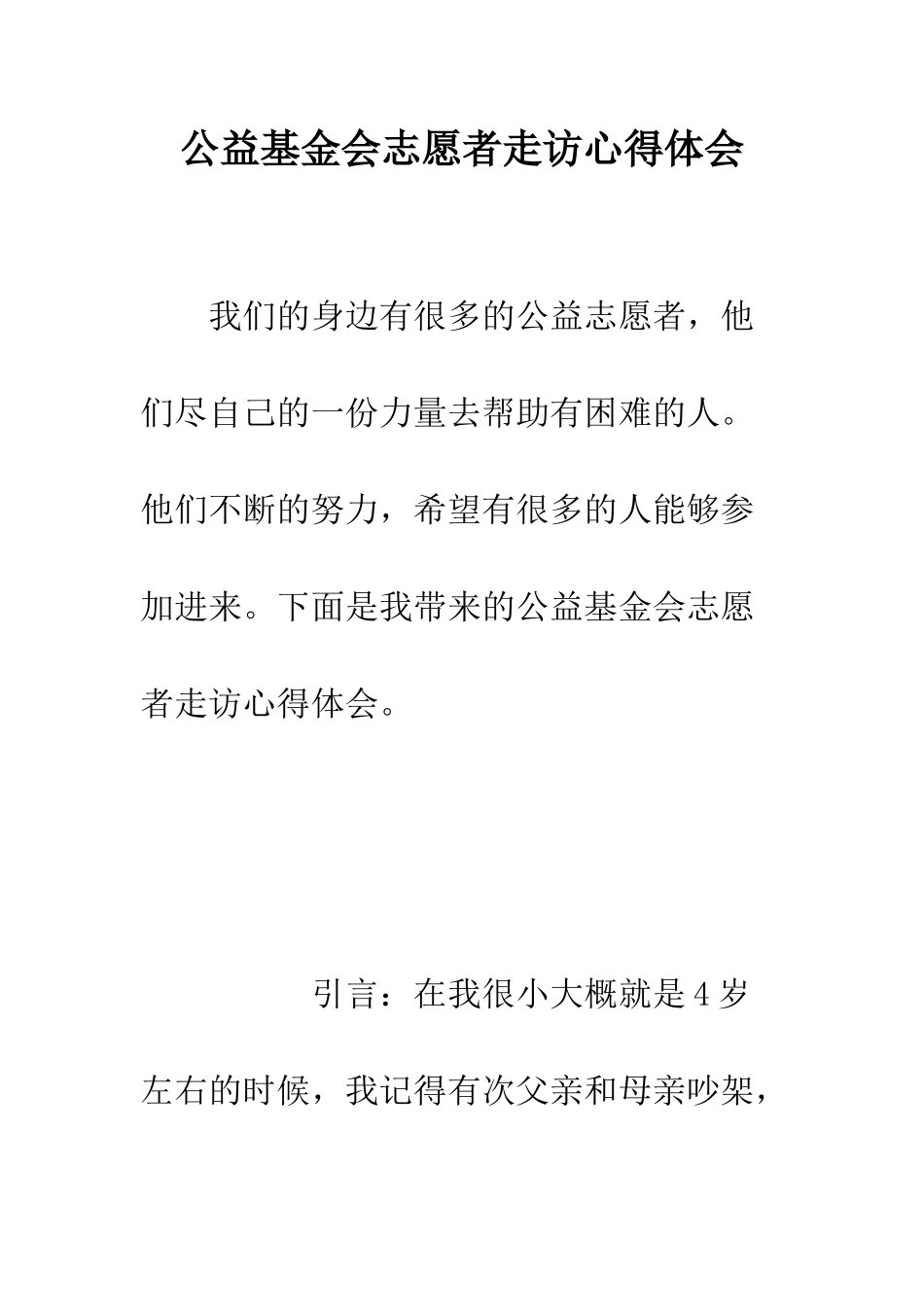 公益基金会志愿者走访心得体会

我们的身边有很多的公益志愿者，他们尽自己的一份力量去帮助有困难的人。他们不断的努力，希望有很多的人能够参加进来。下面是我带来的公益基金会志愿者走访心得体会。

引言：在我很小大概就是4岁左右的时候，我记得有次父亲和母亲吵架，